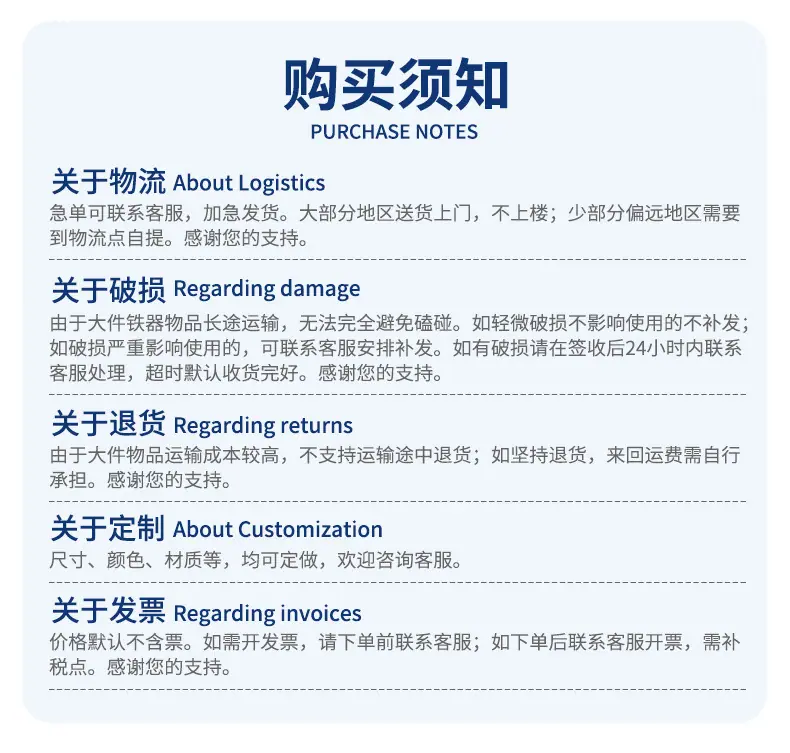 购买须知
PURCHASE NOTES

关于物流 About Logistics
急单可联系客服，加急发货。大部分地区送货上门，不上楼；少部分偏远地区需要到物流点自提。感谢您的支持。

关于破损 Regarding damage
由于大件铁器物品长途运输，无法完全避免磕碰。如轻微破损不影响使用的不补发；如破损严重影响使用的，可联系客服安排补发。如有破损请在签收后24小时内联系客服处理，超时默认收货完好。感谢您的支持。

关于退货 Regarding returns
由于大件物品运输成本较高，不支持运输途中退货；如坚持退货，来回运费需自行承担。感谢您的支持。

关于定制 About Customization
尺寸、颜色、材质等，均可定做，欢迎咨询客服。

关于发票 Regarding invoices
价格默认不含票。如需开发票，请下单前联系客服；如下单后联系客服开票，需补税点。感谢您的支持。